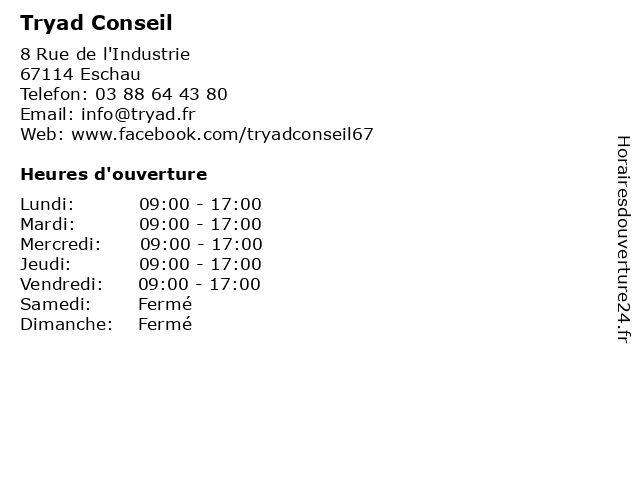 Tryad Conseil

8 Rue de l'Industrie
67114 Eschau
Telefon: 03 88 64 43 80
Email: info@tryad.fr
Web: www.facebook.com/tryadconseil67

Heures d'ouverture

Lundi: 09:00 - 17:00
Mardi: 09:00 - 17:00
Mercredi: 09:00 - 17:00
Jeudi: 09:00 - 17:00
Vendredi: 09:00 - 17:00
Samedi: Fermé
Dimanche: Fermé

Horairesdouverture24.fr